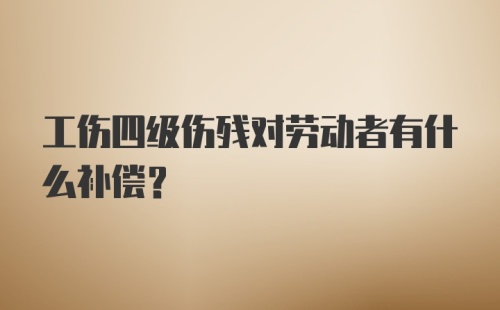 工伤四级伤残对劳动者有什么补偿？